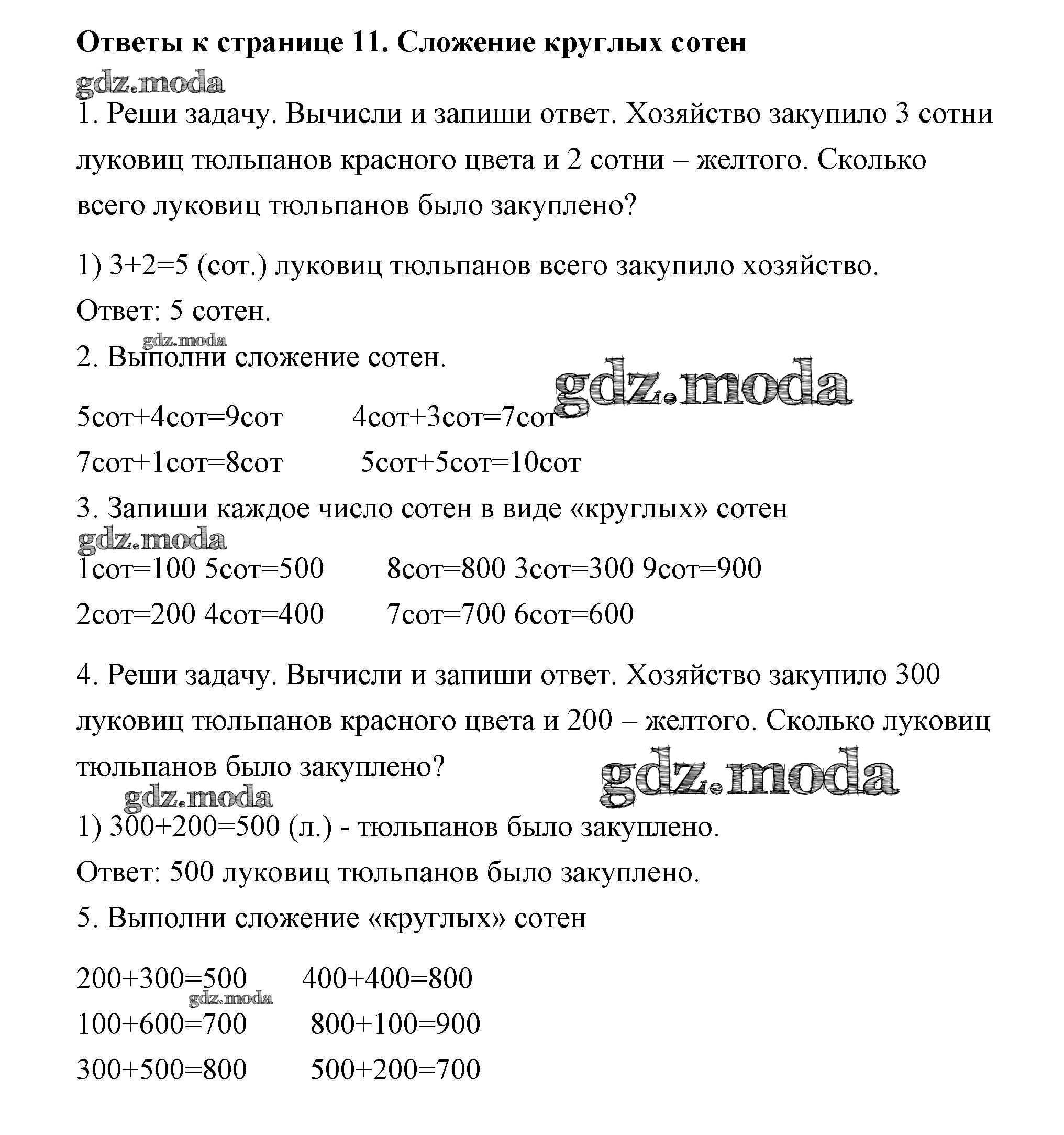 Ответы к странице 11. Сложение круглых сотен

gdz.moda

1. Реши задачу. Вычисли и запиши ответ. Хозяйство закупило 3 сотни луковиц тюльпанов красного цвета и 2 сотни – желтого. Сколько всего луковиц тюльпанов было закуплено?

1) 3+2=5 (сот.) луковиц тюльпанов всего закупило хозяйство.

Ответ: 5 сотен.

gdz.moda

2. Выполни сложение сотен.

gdz.moda

5сот+4сот=9сот 4сот+3сот=7сот

7сот+1сот=8сот 5сот+5сот=10сот

3. Запиши каждое число сотен в виде «круглых» сотен

gdz.moda

1сот=100 5сот=500 8сот=800 3сот=300 9сот=900

2сот=200 4сот=400 7сот=700 6сот=600

4. Реши задачу. Вычисли и запиши ответ. Хозяйство закупило 300 луковиц тюльпанов красного цвета и 200 – желтого. Сколько луковиц тюльпанов было закуплено?

gdz.moda

gdz.moda

1) 300+200=500 (л.) - тюльпанов было закуплено.

Ответ: 500 луковиц тюльпанов было закуплено.

5. Выполни сложение «круглых» сотен

200+300=500 400+400=800

gdz.moda

100+600=700 800+100=900

300+500=800 500+200=700